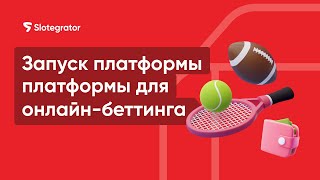 Slotegrator

Запуск платформы платформы для онлайн-беттинга